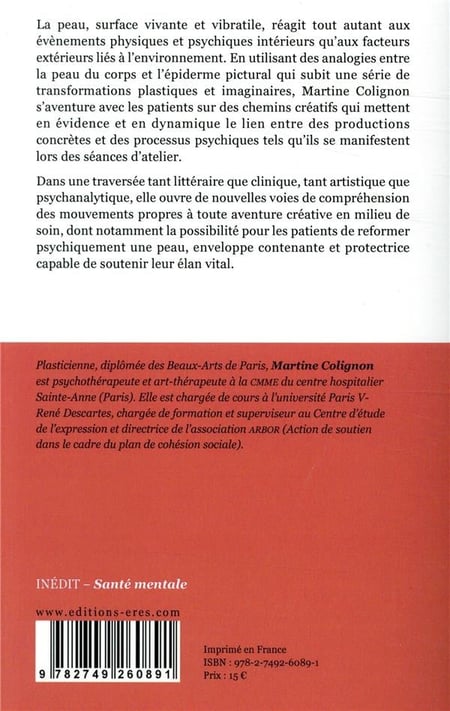 La peau, surface vivante et vibratile, réagit tout autant aux évènements physiques et psychiques intérieurs qu'aux facteurs extérieurs liés à l'environnement. En utilisant des analogies entre la peau du corps et l'épiderme pictural qui subit une série de transformations plastiques et imaginaires, Martine Colignon s'aventure avec les patients sur des chemins créatifs qui mettent en évidence et en dynamique le lien entre des productions concrètes et des processus psychiques tels qu'ils se manifestent lors des séances d'atelier.

Dans une traversée tant littéraire que clinique, tant artistique que psychanalytique, elle ouvre de nouvelles voies de compréhension des mouvements propres à toute aventure créative en milieu de soin, dont notamment la possibilité pour les patients de reformer psychiquement une peau, enveloppe contenante et protectrice capable de soutenir leur élan vital.

Plasticienne, diplômée des Beaux-Arts de Paris, Martine Colignon est psychothérapeute et art-thérapeute à la CMME du centre hospitalier Sainte-Anne (Paris). Elle est chargée de cours à l'université Paris V-René Descartes, chargée de formation et superviseur au Centre d'étude de l'expression et directrice de l'association ARBOR (Action de soutien dans le cadre du plan de cohésion sociale).

INÉDIT – Santé mentale

www.editions-eres.com

9 782749 260891

Imprimé en France
ISBN : 978-2-7492-6089-1
Prix : 15 €